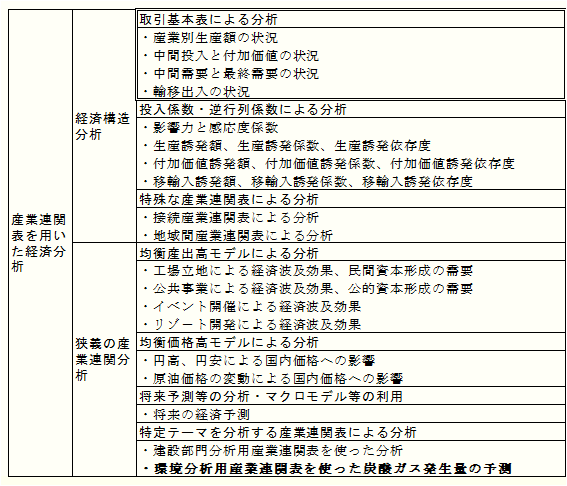 | 産業連関表を用いた経済分析 | 経済構造分析 | 取引基本表による分析 |
|---|---|---|
| | | ・産業別生産額の状況<br>・中間投入と付加価値の状況<br>・中間需要と最終需要の状況<br>・輸移出入の状況 |
| | | 投入係数・逆行列係数による分析 |
| | | ・影響力と感応度係数<br>・生産誘発額、生産誘発係数、生産誘発依存度<br>・付加価値誘発額、付加価値誘発係数、付加価値誘発依存度<br>・移輸入誘発額、移輸入誘発係数、移輸入誘発依存度 |
| | | 特殊な産業連関表による分析 |
| | | ・接続産業連関表による分析<br>・地域間産業連関表による分析 |
| | 狭義の産業連関分析 | 均衡産出高モデルによる分析 |
| | | ・工場立地による経済波及効果、民間資本形成の需要<br>・公共事業による経済波及効果、公的資本形成の需要<br>・イベント開催による経済波及効果<br>・リゾート開発による経済波及効果 |
| | | 均衡価格高モデルによる分析 |
| | | ・円高、円安による国内価格への影響<br>・原油価格の変動による国内価格への影響 |
| | | 将来予測等の分析・マクロモデル等の利用 |
| | | ・将来の経済予測 |
| | | 特定テーマを分析する産業連関表による分析 |
| | | ・建設部門分析用産業連関表を使った分析<br>・環境分析用産業連関表を使った炭酸ガス発生量の予測 |